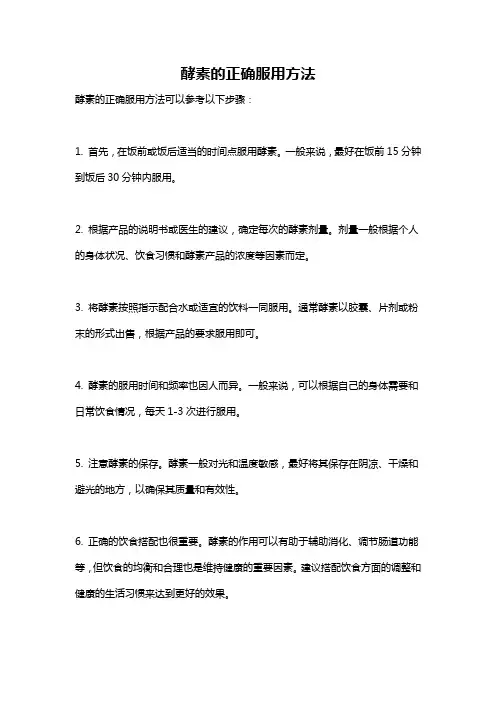 酵素的正确服用方法

酵素的正确服用方法可以参考以下步骤：

1. 首先，在饭前或饭后适当的时间点服用酵素。一般来说，最好在饭前 15 分钟到饭后 30 分钟内服用。

2. 根据产品的说明书或医生的建议，确定每次的酵素剂量。剂量一般根据个人的身体状况、饮食习惯和酵素产品的浓度等因素而定。

3. 将酵素按照指示配合水或适宜的饮料一同服用。通常酵素以胶囊、片剂或粉末的形式出售，根据产品的要求服用即可。

4. 酵素的服用时间和频率也因人而异。一般来说，可以根据自己的身体需要和日常饮食情况，每天 1-3 次进行服用。

5. 注意酵素的保存。酵素一般对光和温度敏感，最好将其保存在阴凉、干燥和避光的地方，以确保其质量和有效性。

6. 正确的饮食搭配也很重要。酵素的作用可以有助于辅助消化、调节肠道功能等，但饮食的均衡和合理也是维持健康的重要因素。建议搭配饮食方面的调整和健康的生活习惯来达到更好的效果。